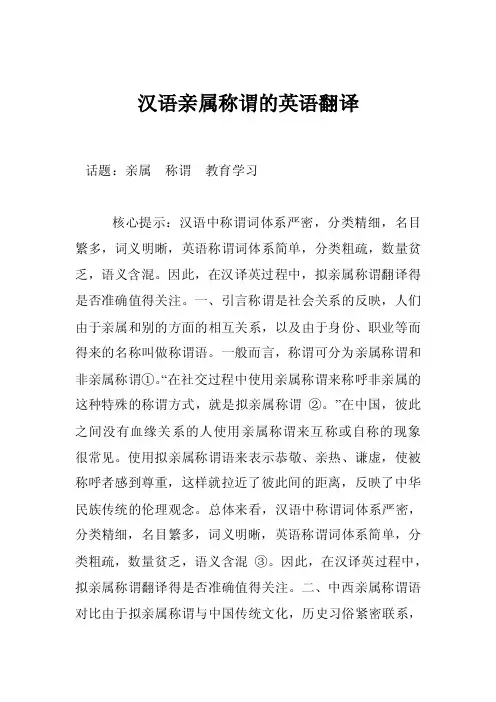 汉语亲属称谓的英语翻译

话题：亲属　称谓　教育学习

核心提示：汉语中称谓词体系严密，分类精细，名目繁多，词义明晰，英语称谓词体系简单，分类粗疏，数量贫乏，语义含混。因此，在汉译英过程中，拟亲属称谓翻译得是否准确值得关注。一、引言称谓是社会关系的反映，人们由于亲属和别的方面的相互关系，以及由于身份、职业等而得来的名称叫做称谓语。一般而言，称谓可分为亲属称谓和非亲属称谓①。“在社交过程中使用亲属称谓来称呼非亲属的这种特殊的称谓方式，就是拟亲属称谓 ②。”在中国，彼此之间没有血缘关系的人使用亲属称谓来互称或自称的现象很常见。使用拟亲属称谓语来表示恭敬、亲热、谦虚，使被称呼者感到尊重，这样就拉近了彼此间的距离，反映了中华民族传统的伦理观念。总体来看，汉语中称谓词体系严密，分类精细，名目繁多，词义明晰，英语称谓词体系简单，分类粗疏，数量贫乏，语义含混 ③。因此，在汉译英过程中，拟亲属称谓翻译得是否准确值得关注。二、中西亲属称谓语对比由于拟亲属称谓与中国传统文化，历史习俗紧密联系，